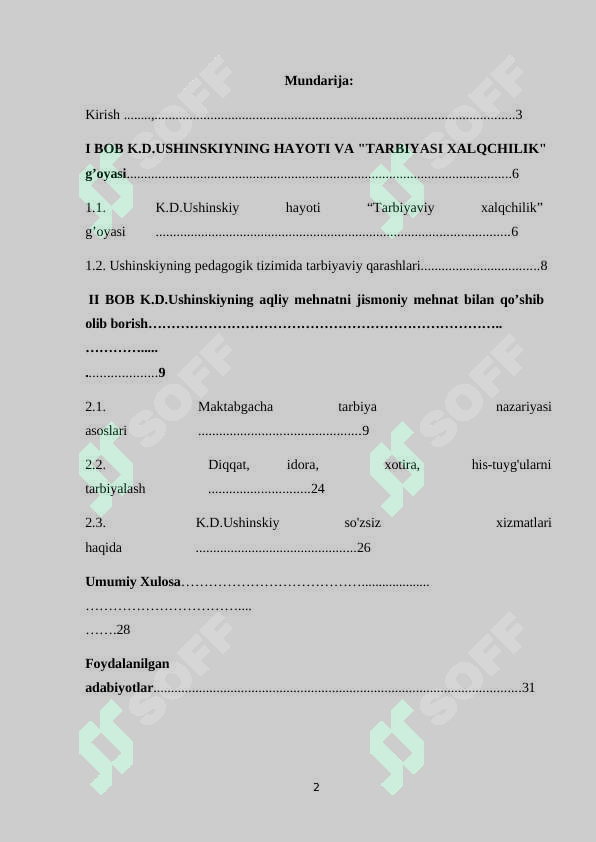 Mundarija:

Kirish 3

I BOB K.D.USHINSKIYNING HAYOTI VA "TARBIYASI XALQCHILIK" g'oyasi 6

1.1. K.D.Ushinskiy hayoti "Tarbiyaviy xalqchilik" g'oyasi 6

1.2. Ushinskiyning pedagogik tizimida tarbiyaviy qarashlari 8

II BOB K.D.Ushinskiyning aqliy mehnatni jismoniy mehnat bilan qo'shib olib borish 9

2.1. Maktabgacha tarbiya nazariyasi asoslari 9

2.2. Diqqat, idora, xotira, his-tuyg'ularni tarbiyalash 24

2.3. K.D.Ushinskiy so'zsiz xizmatlari haqida 26

Umumiy Xulosa 28

Foydalanilgan adabiyotlar 31

2

SOFF